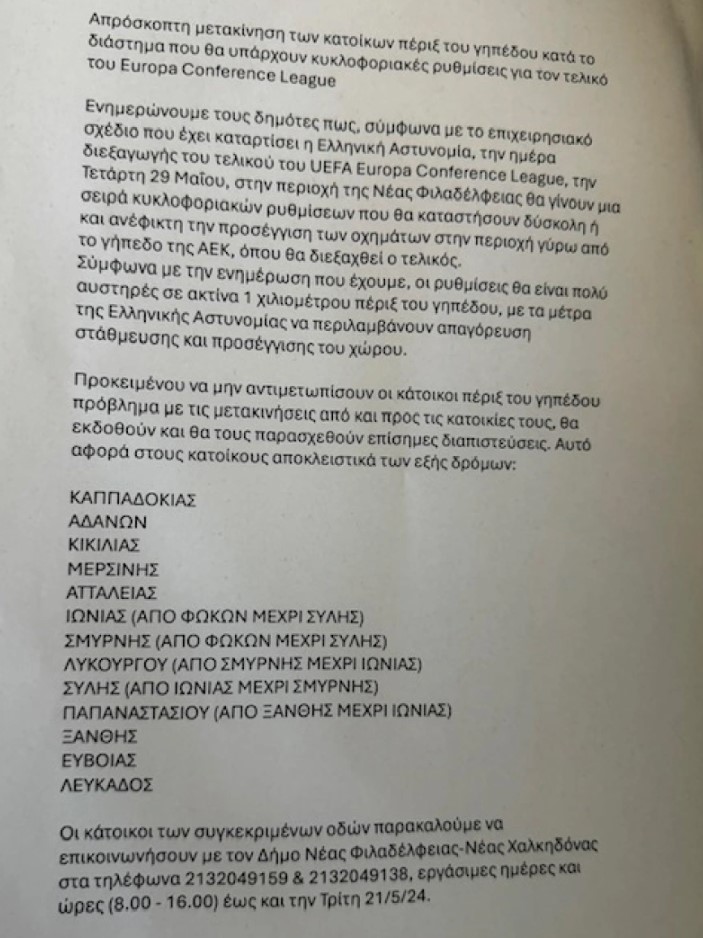 Απρόσκοπτη μετακίνηση των κατοίκων πέριξ του γηπέδου κατά το διάστημα που θα υπάρχουν κυκλοφοριακές ρυθμίσεις για τον τελικό του Europa Conference League

Ενημερώνουμε τους δημότες πως, σύμφωνα με το επιχειρησιακό σχέδιο που έχει καταρτίσει η Ελληνική Αστυνομία, την ημέρα διεξαγωγής του τελικού του UEFA Europa Conference League, την Τετάρτη 29 Μαΐου, στην περιοχή της Νέας Φιλαδέλφειας θα γίνουν μια σειρά κυκλοφοριακών ρυθμίσεων που θα καταστήσουν δύσκολη ή και ανέφικτη την προσέγγιση των οχημάτων στην περιοχή γύρω από το γήπεδο της ΑΕΚ, όπου θα διεξαχθεί ο τελικός. Σύμφωνα με την ενημέρωση που έχουμε, οι ρυθμίσεις θα είναι πολύ αυστηρές σε ακτίνα 1 χιλιομέτρου πέριξ του γηπέδου, με τα μέτρα της Ελληνικής Αστυνομίας να περιλαμβάνουν απαγόρευση στάθμευσης και προσέγγισης του χώρου.

Προκειμένου να μην αντιμετωπίσουν οι κάτοικοι πέριξ του γηπέδου πρόβλημα με τις μετακινήσεις από και προς τις κατοικίες τους, θα εκδοθούν και θα τους παρασχεθούν επίσημες διαπιστεύσεις. Αυτό αφορά στους κατοίκους αποκλειστικά των εξής δρόμων:

ΚΑΠΠΑΔΟΚΙΑΣ
ΑΔΑΝΩΝ
ΚΙΚΙΛΙΑΣ
ΜΕΡΣΙΝΗΣ
ΑΤΤΑΛΕΙΑΣ
ΙΩΝΙΑΣ (ΑΠΟ ΦΩΚΩΝ ΜΕΧΡΙ ΣΥΛΗΣ)
ΣΜΥΡΝΗΣ (ΑΠΟ ΦΩΚΩΝ ΜΕΧΡΙ ΣΥΛΗΣ)
ΛΥΚΟΥΡΓΟΥ (ΑΠΟ ΣΜΥΡΝΗΣ ΜΕΧΡΙ ΙΩΝΙΑΣ)
ΣΥΛΗΣ (ΑΠΟ ΙΩΝΙΑΣ ΜΕΧΡΙ ΣΜΥΡΝΗΣ)
ΠΑΠΑΝΑΣΤΑΣΙΟΥ (ΑΠΟ ΞΑΝΘΗΣ ΜΕΧΡΙ ΙΩΝΙΑΣ)
ΞΑΝΘΗΣ
ΕΥΒΟΙΑΣ
ΛΕΥΚΑΔΟΣ

Οι κάτοικοι των συγκεκριμένων οδών παρακαλούμε να επικοινωνήσουν με τον Δήμο Νέας Φιλαδέλφειας-Νέας Χαλκηδόνας στα τηλέφωνα 2132049159 & 2132049138, εργάσιμες ημέρες και ώρες (8.00 - 16.00) έως και την Τρίτη 21/5/24.